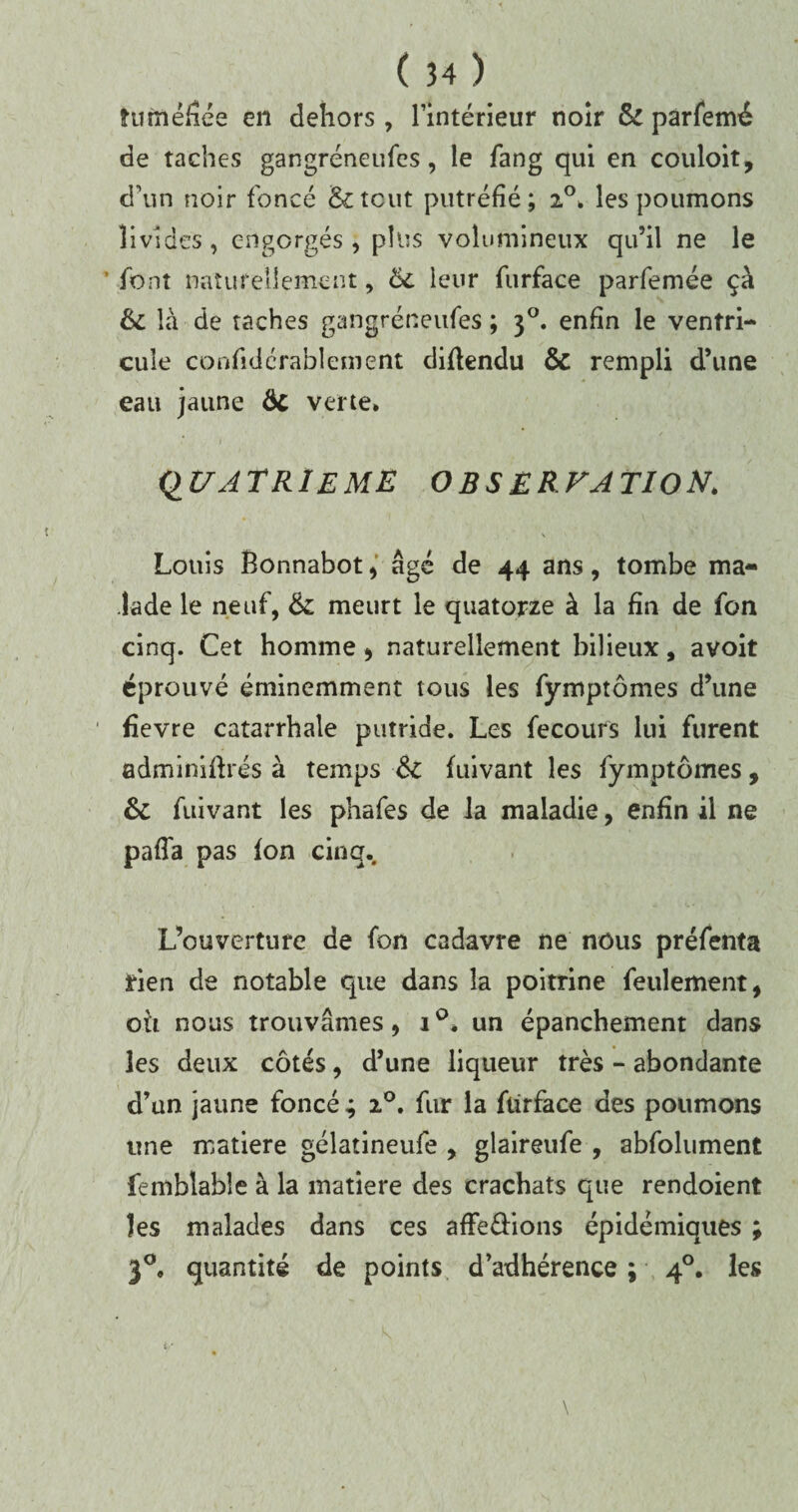 ( 34 )

tuméfiée en dehors, l'intérieur noir & parfemé de taches gangréneufes, le fang qui en couloit, d'un noir foncé & tout putréfié; 2°. les poumons livides, engorgés, plus volumineux qu'il ne le font naturellement, & leur furface parfemée çà & là de taches gangréneufes; 3°. enfin le ventricule confidérablement diftendu & rempli d'une eau jaune & verte.

QUATRIEME OBSERVATION.

Louis Bonnabot, âgé de 44 ans, tombe malade le neuf, & meurt le quatorze à la fin de fon cinq. Cet homme, naturellement bilieux, avoit éprouvé éminemment tous les fymptômes d'une fievre catarrhale putride. Les fecours lui furent adminiftrés à temps & fuivant les fymptômes, & fuivant les phafes de la maladie, enfin il ne paffa pas fon cinq.

L'ouverture de fon cadavre ne nous préfenta rien de notable que dans la poitrine feulement, où nous trouvâmes, 1°. un épanchement dans les deux côtés, d'une liqueur très-abondante d'un jaune foncé; 2°. fur la furface des poumons une matiere gélatineufe, glaireufe, abfolument femblable à la matiere des crachats que rendoient les malades dans ces affections épidémiques; 3°. quantité de points d'adhérence; 4°. les